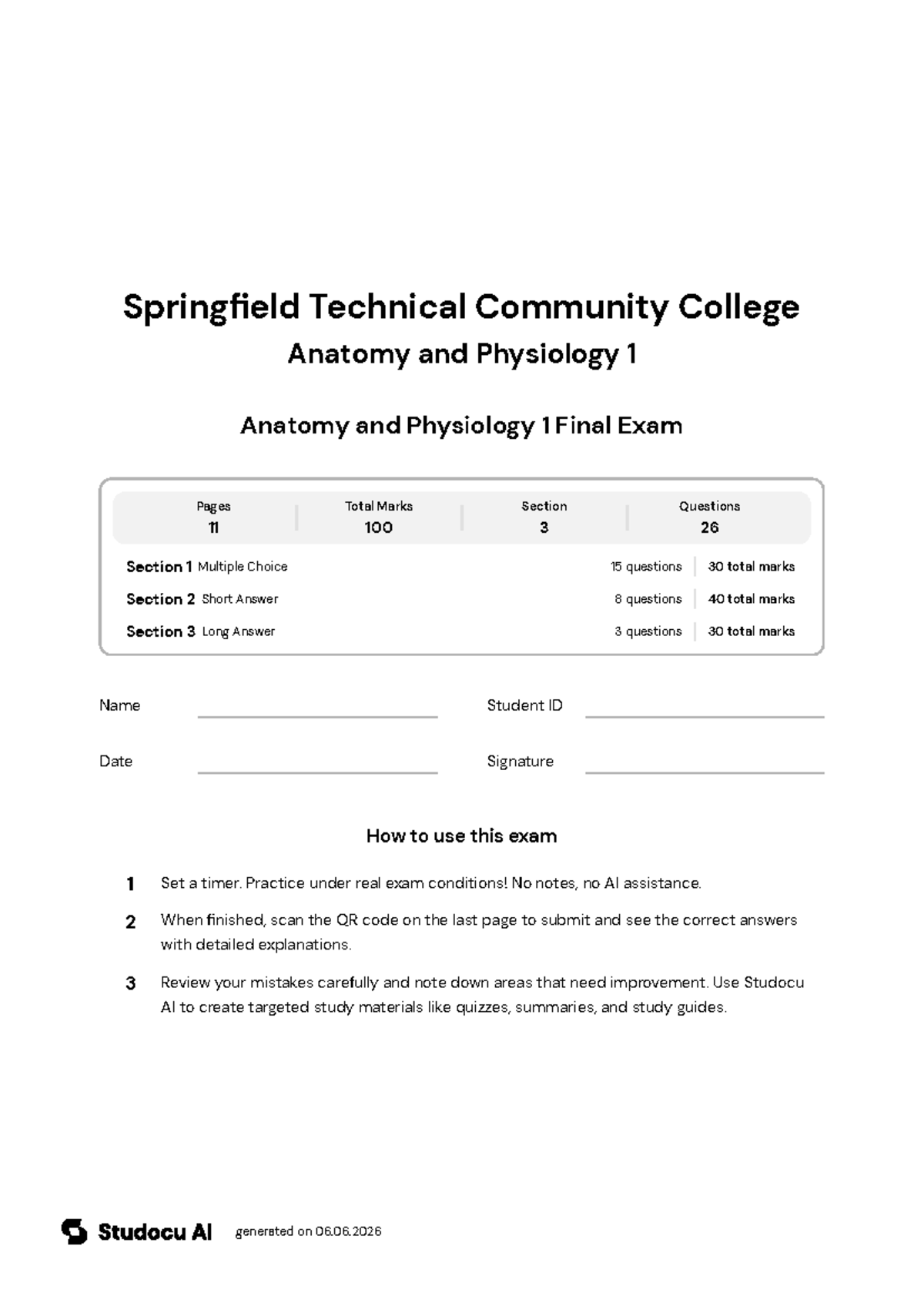 Springfield Technical Community College

Anatomy and Physiology 1

Anatomy and Physiology 1 Final Exam

Pages
11

Total Marks
100

Section
3

Questions
26

Section 1 Multiple Choice 15 questions 30 total marks

Section 2 Short Answer 8 questions 40 total marks

Section 3 Long Answer 3 questions 30 total marks

Name ____ Student ID ____

Date ____ Signature ____

How to use this exam

1 Set a timer. Practice under real exam conditions! No notes, no AI assistance.

2 When finished, scan the QR code on the last page to submit and see the correct answers with detailed explanations.

3 Review your mistakes carefully and note down areas that need improvement. Use Studocu AI to create targeted study materials like quizzes, summaries, and study guides.

Studocu AI generated on 06.06.2026